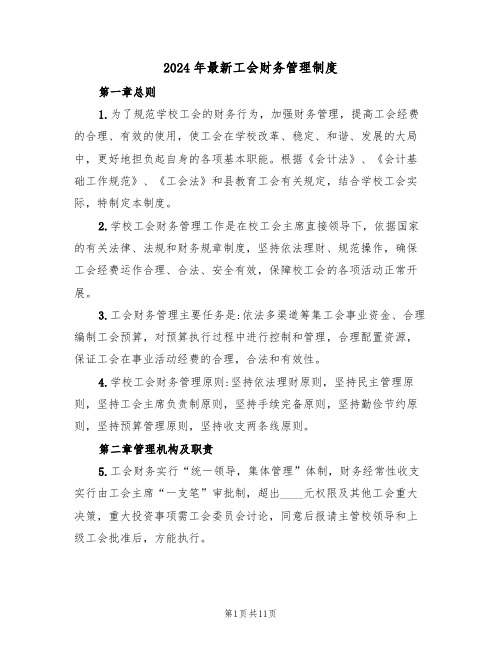 2024年最新工会财务管理制度

第一章总则

1.为了规范学校工会的财务行为，加强财务管理，提高工会经费的合理、有效的使用，使工会在学校改革、稳定、和谐、发展的大局中，更好地担负起自身的各项基本职能。根据《会计法》、《会计基础工作规范》、《工会法》和县教育工会有关规定，结合学校工会实际，特制定本制度。

2.学校工会财务管理工作是在校工会主席直接领导下，依据国家的有关法律、法规和财务规章制度，坚持依法理财、规范操作，确保工会经费运作合理、合法、安全有效，保障校工会的各项活动正常开展。

3.工会财务管理主要任务是:依法多渠道筹集工会事业资金、合理编制工会预算，对预算执行过程中进行控制和管理，合理配置资源，保证工会在事业活动经费的合理，合法和有效性。

4.学校工会财务管理原则:坚持依法理财原则，坚持民主管理原则，坚持工会主席负责制原则，坚持手续完备原则，坚持勤俭节约原则，坚持预算管理原则，坚持收支两条线原则。

第二章管理机构及职责

5.工会财务实行“统一领导，集体管理”体制，财务经常性收支实行由工会主席“一支笔”审批制，超出____元权限及其他工会重大决策，重大投资事项需工会委员会讨论，同意后报请主管校领导和上级工会批准后，方能执行。

第1页共11页